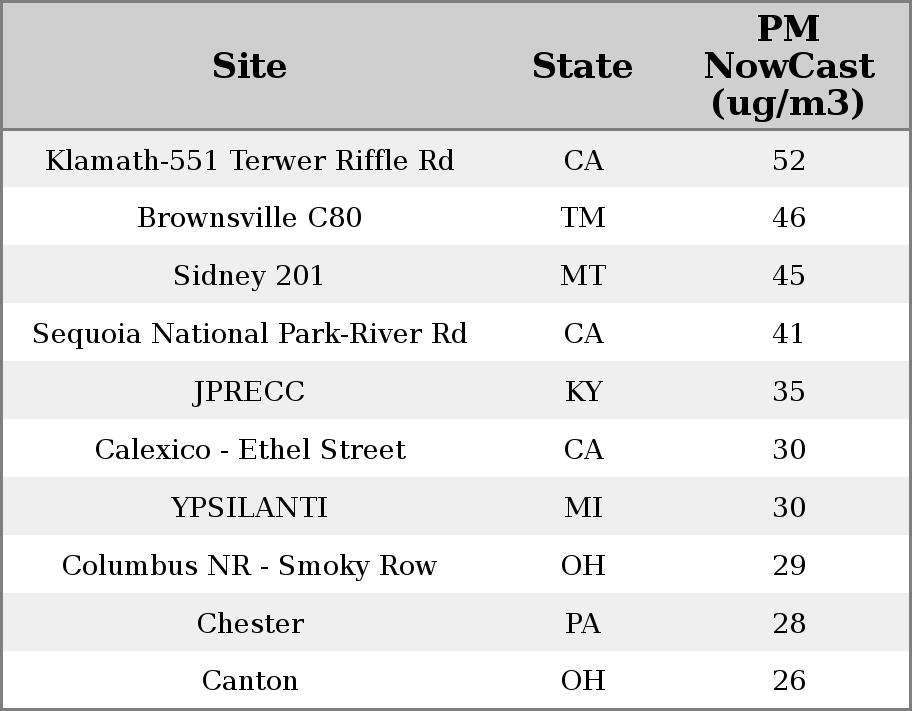 | Site | State | PM NowCast (ug/m3) |
|---|---|---|
| Klamath-551 Terwer Riffle Rd | CA | 52 |
| Brownsville C80 | TM | 46 |
| Sidney 201 | MT | 45 |
| Sequoia National Park-River Rd | CA | 41 |
| JPRECC | KY | 35 |
| Calexico - Ethel Street | CA | 30 |
| YPSILANTI | MI | 30 |
| Columbus NR - Smoky Row | OH | 29 |
| Chester | PA | 28 |
| Canton | OH | 26 |